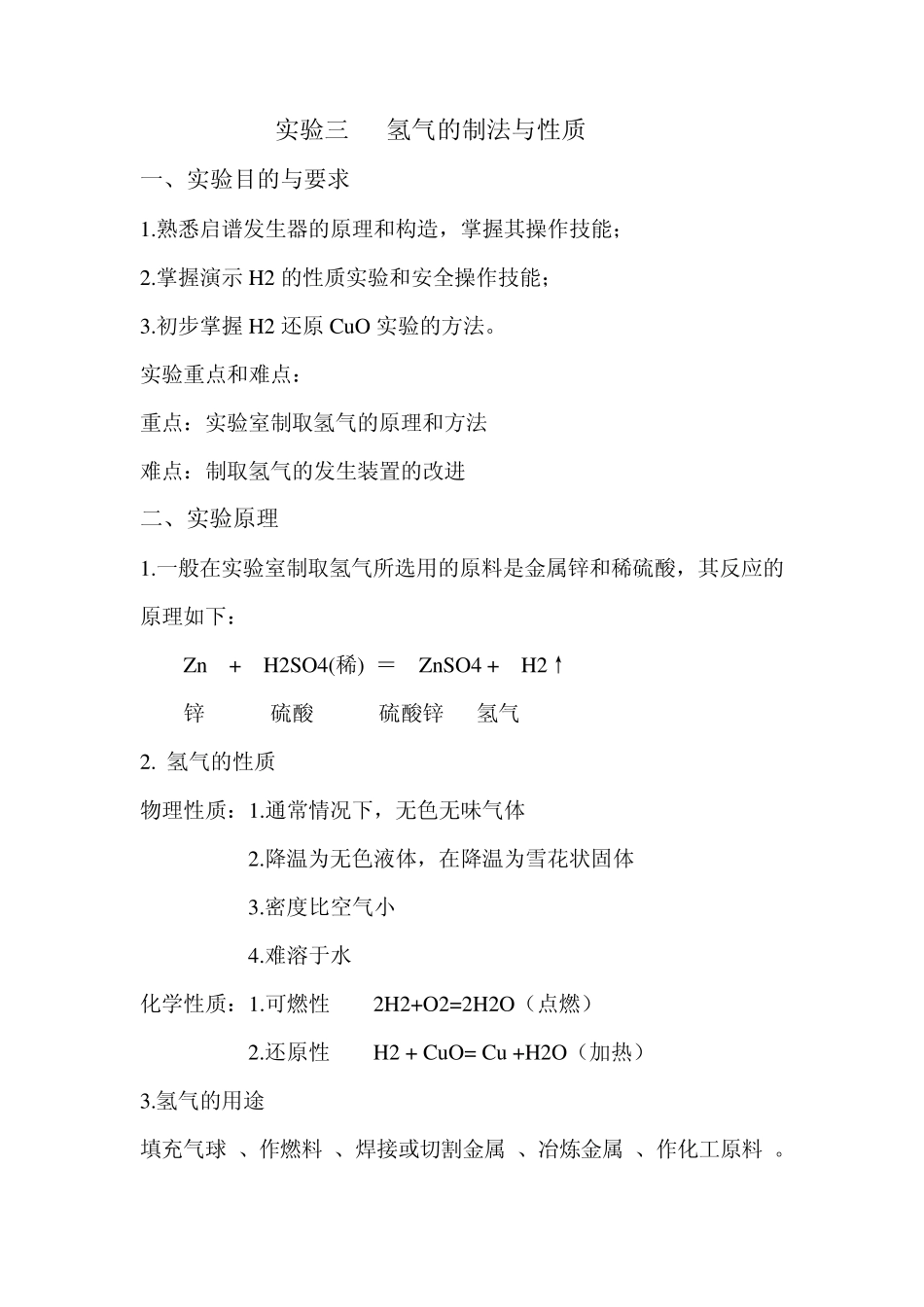 实验三　氢气的制法与性质

一、实验目的与要求

1.熟悉启谱发生器的原理和构造，掌握其操作技能；

2.掌握演示 H2 的性质实验和安全操作技能；

3.初步掌握 H2 还原 CuO 实验的方法。

实验重点和难点：

重点：实验室制取氢气的原理和方法

难点：制取氢气的发生装置的改进

二、实验原理

1.一般在实验室制取氢气所选用的原料是金属锌和稀硫酸，其反应的原理如下：

Zn + H2SO4(稀) = ZnSO4 + H2↑

锌　硫酸　硫酸锌　氢气

2. 氢气的性质

物理性质：1.通常情况下，无色无味气体

2.降温为无色液体，在降温为雪花状固体

3.密度比空气小

4.难溶于水

化学性质：1.可燃性　2H2+O2=2H2O（点燃）

2.还原性　H2 + CuO= Cu +H2O（加热）

3.氢气的用途

填充气球 、作燃料 、焊接或切割金属 、冶炼金属 、作化工原料 。